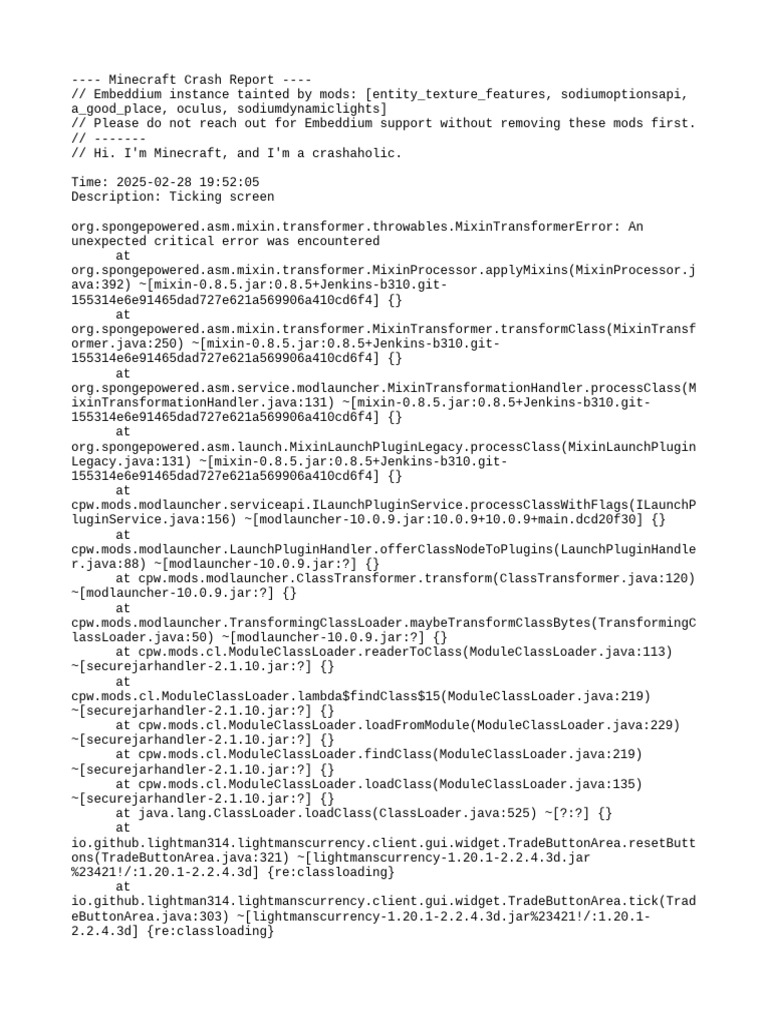 ---- Minecraft Crash Report ----
// Embeddium instance tainted by mods: [entity_texture_features, sodiumoptionsapi, a_good_place, oculus, sodiumdynamiclights]
// Please do not reach out for Embeddium support without removing these mods first.
// -------
// Hi. I'm Minecraft, and I'm a crashaholic.

Time: 2025-02-28 19:52:05
Description: Ticking screen

org.spongepowered.asm.mixin.transformer.throwables.MixinTransformerError: An unexpected critical error was encountered
	at org.spongepowered.asm.mixin.transformer.MixinProcessor.applyMixins(MixinProcessor.java:392) ~[mixin-0.8.5.jar:0.8.5+Jenkins-b310.git-155314e6e91465dad727e621a569906a410cd6f4] {}
	at org.spongepowered.asm.mixin.transformer.MixinTransformer.transformClass(MixinTransformer.java:250) ~[mixin-0.8.5.jar:0.8.5+Jenkins-b310.git-155314e6e91465dad727e621a569906a410cd6f4] {}
	at org.spongepowered.asm.service.modlauncher.MixinTransformationHandler.processClass(MixinTransformationHandler.java:131) ~[mixin-0.8.5.jar:0.8.5+Jenkins-b310.git-155314e6e91465dad727e621a569906a410cd6f4] {}
	at org.spongepowered.asm.launch.MixinLaunchPluginLegacy.processClass(MixinLaunchPluginLegacy.java:131) ~[mixin-0.8.5.jar:0.8.5+Jenkins-b310.git-155314e6e91465dad727e621a569906a410cd6f4] {}
	at cpw.mods.modlauncher.serviceapi.ILaunchPluginService.processClassWithFlags(ILaunchPluginService.java:156) ~[modlauncher-10.0.9.jar:10.0.9+10.0.9+main.dcd20f30] {}
	at cpw.mods.modlauncher.LaunchPluginHandler.offerClassNodeToPlugins(LaunchPluginHandler.java:88) ~[modlauncher-10.0.9.jar:?] {}
	at cpw.mods.modlauncher.ClassTransformer.transform(ClassTransformer.java:120) ~[modlauncher-10.0.9.jar:?] {}
	at cpw.mods.modlauncher.TransformingClassLoader.maybeTransformClassBytes(TransformingClassLoader.java:50) ~[modlauncher-10.0.9.jar:?] {}
	at cpw.mods.cl.ModuleClassLoader.readerToClass(ModuleClassLoader.java:113) ~[securejarhandler-2.1.10.jar:?] {}
	at cpw.mods.cl.ModuleClassLoader.lambda$findClass$15(ModuleClassLoader.java:219) ~[securejarhandler-2.1.10.jar:?] {}
	at cpw.mods.cl.ModuleClassLoader.loadFromModule(ModuleClassLoader.java:229) ~[securejarhandler-2.1.10.jar:?] {}
	at cpw.mods.cl.ModuleClassLoader.findClass(ModuleClassLoader.java:219) ~[securejarhandler-2.1.10.jar:?] {}
	at cpw.mods.cl.ModuleClassLoader.loadClass(ModuleClassLoader.java:135) ~[securejarhandler-2.1.10.jar:?] {}
	at java.lang.ClassLoader.loadClass(ClassLoader.java:525) ~[?:?] {}
	at io.github.lightman314.lightmanscurrency.client.gui.widget.TradeButtonArea.resetButtons(TradeButtonArea.java:321) ~[lightmanscurrency-1.20.1-2.2.4.3d.jar%23421!/:1.20.1-2.2.4.3d] {re:classloading}
	at io.github.lightman314.lightmanscurrency.client.gui.widget.TradeButtonArea.tick(TradeButtonArea.java:303) ~[lightmanscurrency-1.20.1-2.2.4.3d.jar%23421!/:1.20.1-2.2.4.3d] {re:classloading}